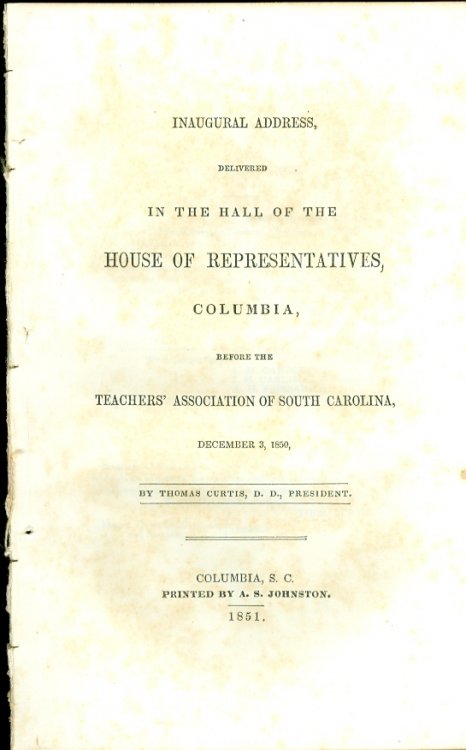 INAUGURAL ADDRESS,

DELIVERED

IN THE HALL OF THE

HOUSE OF REPRESENTATIVES,

COLUMBIA,

BEFORE THE

TEACHERS' ASSOCIATION OF SOUTH CAROLINA,

DECEMBER 3, 1850,

BY THOMAS CURTIS, D. D., PRESIDENT.

COLUMBIA, S. C.
PRINTED BY A. S. JOHNSTON.
1851.